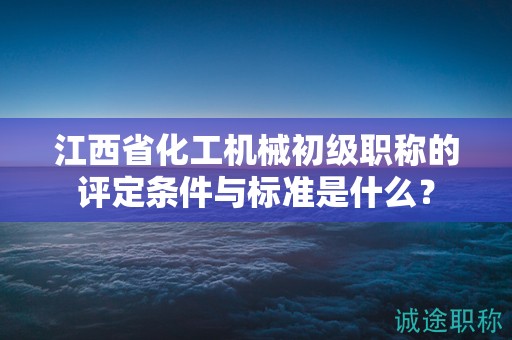 江西省化工机械初级职称的评定条件与标准是什么？

诚途职称